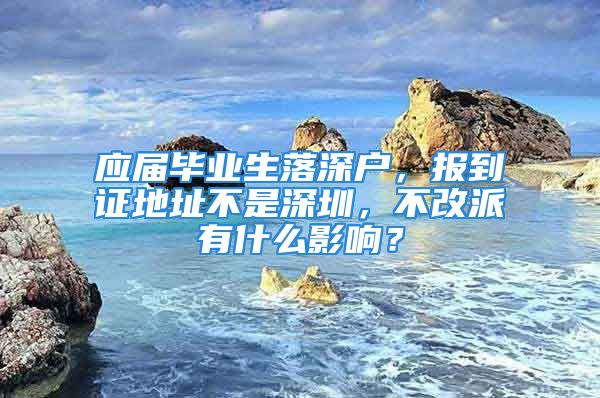 应届毕业生落深户，报到证地址不是深圳，不改派有什么影响？